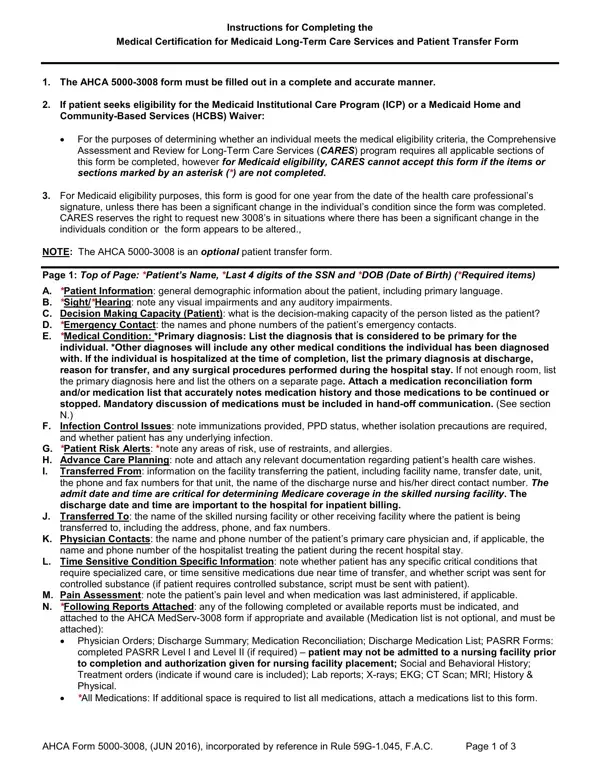 Instructions for Completing the
Medical Certification for Medicaid Long-Term Care Services and Patient Transfer Form

1. The AHCA 5000-3008 form must be filled out in a complete and accurate manner.

2. If patient seeks eligibility for the Medicaid Institutional Care Program (ICP) or a Medicaid Home and Community-Based Services (HCBS) Waiver:

• For the purposes of determining whether an individual meets the medical eligibility criteria, the Comprehensive Assessment and Review for Long-Term Care Services (CARES) program requires all applicable sections of this form be completed, however for Medicaid eligibility, CARES cannot accept this form if the items or sections marked by an asterisk (*) are not completed.

3. For Medicaid eligibility purposes, this form is good for one year from the date of the health care professional's signature, unless there has been a significant change in the individual's condition since the form was completed. CARES reserves the right to request new 3008's in situations where there has been a significant change in the individuals condition or the form appears to be altered.,

NOTE: The AHCA 5000-3008 is an optional patient transfer form.

Page 1: Top of Page: *Patient's Name, *Last 4 digits of the SSN and *DOB (Date of Birth) (*Required items)

A. *Patient Information: general demographic information about the patient, including primary language.
B. *Sight/*Hearing: note any visual impairments and any auditory impairments.
C. Decision Making Capacity (Patient): what is the decision-making capacity of the person listed as the patient?
D. *Emergency Contact: the names and phone numbers of the patient's emergency contacts.
E. *Medical Condition: *Primary diagnosis: List the diagnosis that is considered to be primary for the individual. *Other diagnoses will include any other medical conditions the individual has been diagnosed with. If the individual is hospitalized at the time of completion, list the primary diagnosis at discharge, reason for transfer, and any surgical procedures performed during the hospital stay. If not enough room, list the primary diagnosis here and list the others on a separate page. Attach a medication reconciliation form and/or medication list that accurately notes medication history and those medications to be continued or stopped. Mandatory discussion of medications must be included in hand-off communication. (See section N.)
F. Infection Control Issues: note immunizations provided, PPD status, whether isolation precautions are required, and whether patient has any underlying infection.
G. *Patient Risk Alerts: *note any areas of risk, use of restraints, and allergies.
H. Advance Care Planning: note and attach any relevant documentation regarding patient's health care wishes.
I. Transferred From: information on the facility transferring the patient, including facility name, transfer date, unit, the phone and fax numbers for that unit, the name of the discharge nurse and his/her direct contact number. The admit date and time are critical for determining Medicare coverage in the skilled nursing facility. The discharge date and time are important to the hospital for inpatient billing.
J. Transferred To: the name of the skilled nursing facility or other receiving facility where the patient is being transferred to, including the address, phone, and fax numbers.
K. Physician Contacts: the name and phone number of the patient's primary care physician and, if applicable, the name and phone number of the hospitalist treating the patient during the recent hospital stay.
L. Time Sensitive Condition Specific Information: note whether patient has any specific critical conditions that require specialized care, or time sensitive medications due near time of transfer, and whether script was sent for controlled substance (if patient requires controlled substance, script must be sent with patient).
M. Pain Assessment: note the patient's pain level and when medication was last administered, if applicable.
N. *Following Reports Attached: any of the following completed or available reports must be indicated, and attached to the AHCA MedServ-3008 form if appropriate and available (Medication list is not optional, and must be attached):
• Physician Orders; Discharge Summary; Medication Reconciliation; Discharge Medication List; PASRR Forms: completed PASRR Level I and Level II (if required) – patient may not be admitted to a nursing facility prior to completion and authorization given for nursing facility placement; Social and Behavioral History; Treatment orders (indicate if wound care is included); Lab reports; X-rays; EKG; CT Scan; MRI; History & Physical.
• *All Medications: If additional space is required to list all medications, attach a medications list to this form.

AHCA Form 5000-3008, (JUN 2016), incorporated by reference in Rule 59G-1.045, F.A.C. Page 1 of 3